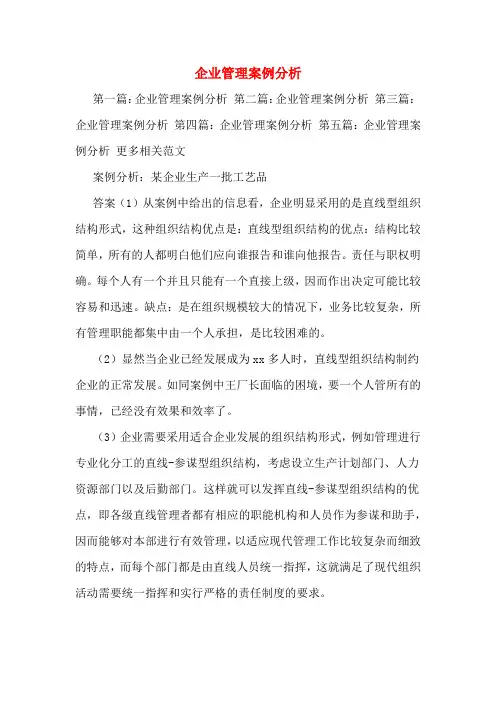 企业管理案例分析

第一篇：企业管理案例分析 第二篇：企业管理案例分析 第三篇：企业管理案例分析 第四篇：企业管理案例分析 第五篇：企业管理案例分析 更多相关范文

案例分析：某企业生产一批工艺品

答案（1）从案例中给出的信息看，企业明显采用的是直线型组织结构形式，这种组织结构优点是：直线型组织结构的优点：结构比较简单，所有的人都明白他们应向谁报告和谁向他报告。责任与职权明确。每个人有一个并且只能有一个直接上级，因而作出决定可能比较容易和迅速。缺点：是在组织规模较大的情况下，业务比较复杂，所有管理职能都集中由一个人承担，是比较困难的。

（2）显然当企业已经发展成为xx多人时，直线型组织结构制约企业的正常发展。如同案例中王厂长面临的困境，要一个人管所有的事情，已经没有效果和效率了。

（3）企业需要采用适合企业发展的组织结构形式，例如管理进行专业化分工的直线-参谋型组织结构，考虑设立生产计划部门、人力资源部门以及后勤部门。这样就可以发挥直线-参谋型组织结构的优点，即各级直线管理者都有相应的职能机构和人员作为参谋和助手，因而能够对本部进行有效管理，以适应现代管理工作比较复杂而细致的特点，而每个部门都是由直线人员统一指挥，这就满足了现代组织活动需要统一指挥和实行严格的责任制度的要求。